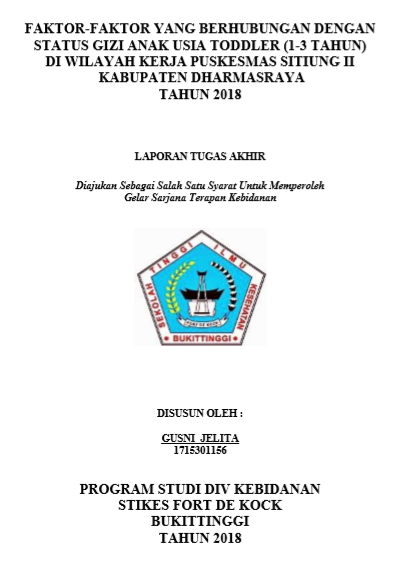 FAKTOR-FAKTOR YANG BERHUBUNGAN DENGAN STATUS GIZI ANAK USIA TODDLER (1-3 TAHUN) DI WILAYAH KERJA PUSKESMAS SITIUNG II KABUPATEN DHARMASRAYA TAHUN 2018

LAPORAN TUGAS AKHIR

Diajukan Sebagai Salah Satu Syarat Untuk Memperoleh Gelar Sarjana Terapan Kebidanan

SEKOLAH TINGGI ILMU KESEHATAN
FORT DE KOCK
BUKITTINGGI

DISUSUN OLEH :

GUSNI JELITA
1715301156

PROGRAM STUDI DIV KEBIDANAN
STIKES FORT DE KOCK
BUKITTINGGI
TAHUN 2018